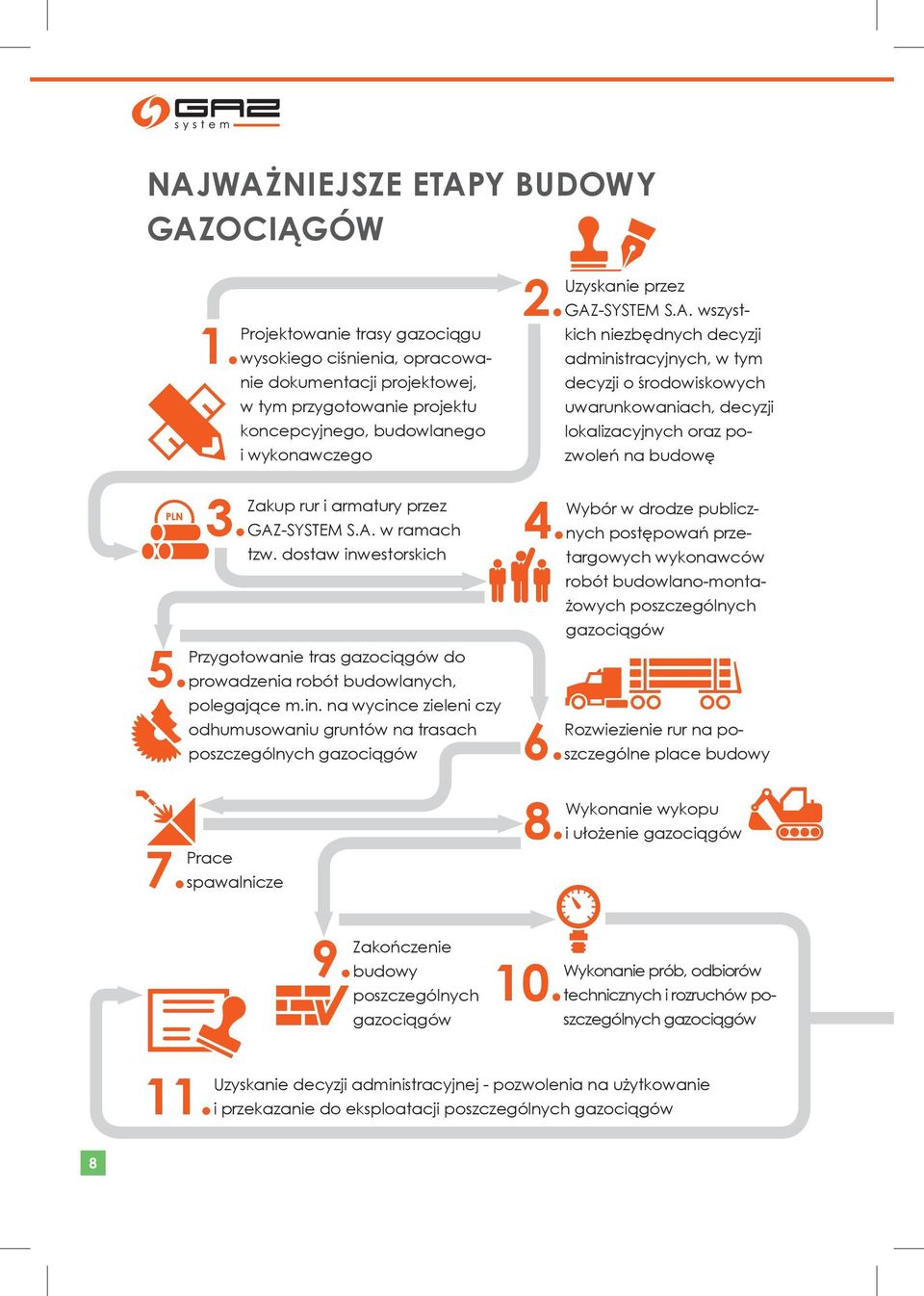 GAZ system

NAJWAŻNIEJSZE ETAPY BUDOWY GAZOCIĄGÓW

1. Projektowanie trasy gazociągu wysokiego ciśnienia, opracowanie dokumentacji projektowej, w tym przygotowanie projektu koncepcyjnego, budowlanego i wykonawczego

2. Uzyskanie przez GAZ-SYSTEM S.A. wszystkich niezbędnych decyzji administracyjnych, w tym decyzji o środowiskowych uwarunkowaniach, decyzji lokalizacyjnych oraz pozwoleń na budowę

PLN

3. Zakup rur i armatury przez GAZ-SYSTEM S.A. w ramach tzw. dostaw inwestorskich

4. Wybór w drodze publicznych postępowań przetargowych wykonawców robót budowlano-montażowych poszczególnych gazociągów

5. Przygotowanie tras gazociągów do prowadzenia robót budowlanych, polegające m.in. na wycince zieleni czy odhumusowaniu gruntów na trasach poszczególnych gazociągów

6. Rozwiezienie rur na poszczególne place budowy

7. Prace spawalnicze

8. Wykonanie wykopu i ułożenie gazociągów

9. Zakończenie budowy poszczególnych gazociągów

10. Wykonanie prób, odbiorów technicznych i rozruchów poszczególnych gazociągów

11. Uzyskanie decyzji administracyjnej - pozwolenia na użytkowanie i przekazanie do eksploatacji poszczególnych gazociągów

8